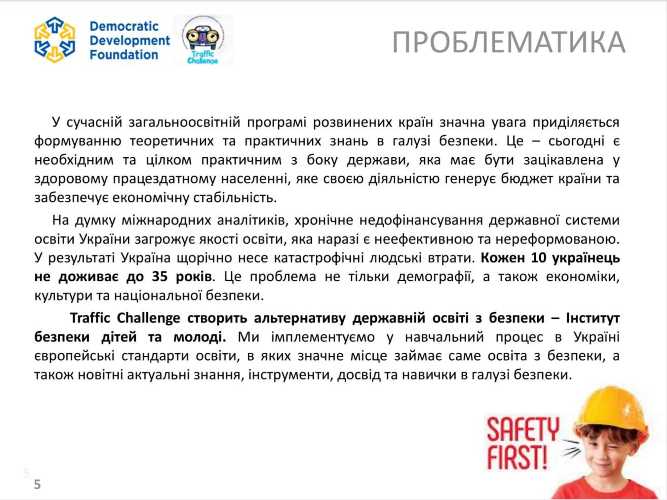 Democratic Development Foundation

Traffic Challenge

ПРОБЛЕМАТИКА

У сучасній загальноосвітній програмі розвинених країн значна увага приділяється формуванню теоретичних та практичних знань в галузі безпеки. Це – сьогодні є необхідним та цілком практичним з боку держави, яка має бути зацікавлена у здоровому працездатному населенні, яке своєю діяльністю генерує бюджет країни та забезпечує економічну стабільність.

На думку міжнародних аналітиків, хронічне недофінансування державної системи освіти України загрожує якості освіти, яка наразі є неефективною та нереформованою. У результаті Україна щорічно несе катастрофічні людські втрати. Кожен 10 українець не доживає до 35 років. Це проблема не тільки демографії, а також економіки, культури та національної безпеки.

Traffic Challenge створить альтернативу державній освіті з безпеки – Інститут безпеки дітей та молоді. Ми імплементуємо у навчальний процес в Україні європейські стандарти освіти, в яких значне місце займає саме освіта з безпеки, а також новітні актуальні знання, інструменти, досвід та навички в галузі безпеки.

SAFETY FIRST!

5